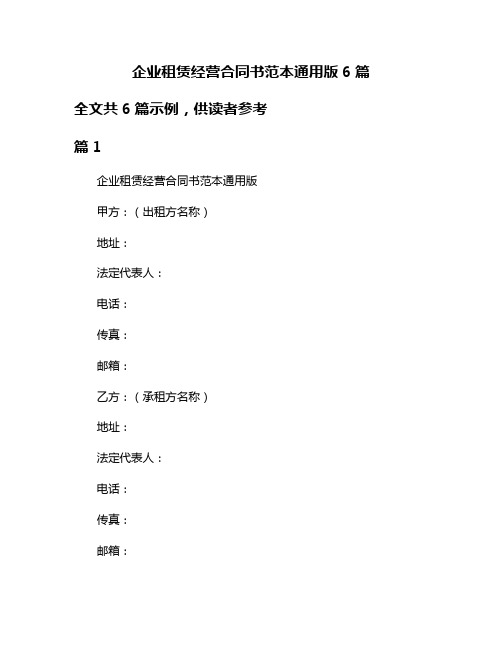 企业租赁经营合同书范本通用版 6 篇

全文共 6 篇示例，供读者参考

篇 1

企业租赁经营合同书范本通用版

甲方：（出租方名称）

地址：

法定代表人：

电话：

传真：

邮箱：

乙方：（承租方名称）

地址：

法定代表人：

电话：

传真：

邮箱：